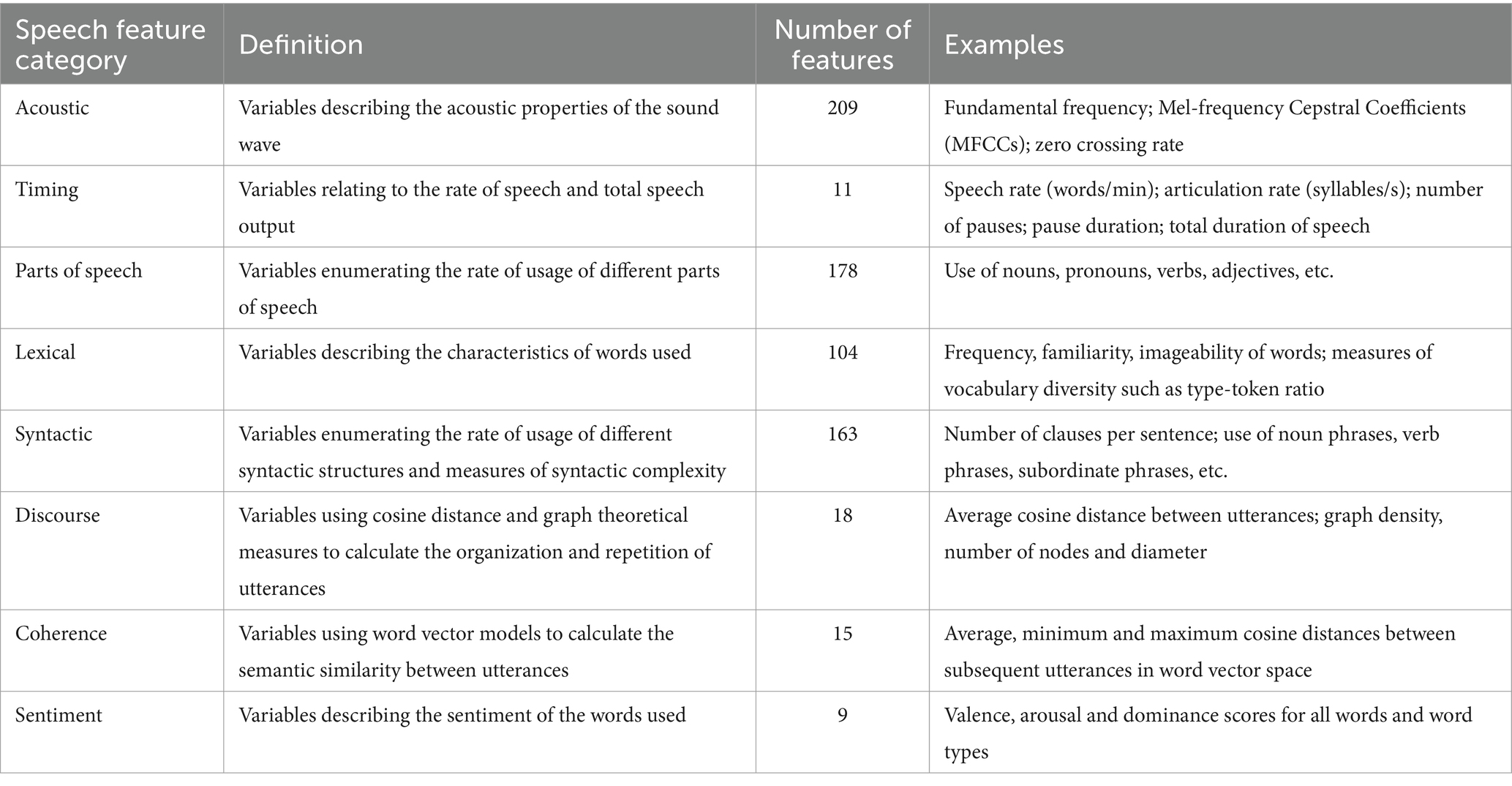 | Speech feature category | Definition | Number of features | Examples |
|---|---|---|---|
| Acoustic | Variables describing the acoustic properties of the sound wave | 209 | Fundamental frequency; Mel-frequency Cepstral Coefficients (MFCCs); zero crossing rate |
| Timing | Variables relating to the rate of speech and total speech output | 11 | Speech rate (words/min); articulation rate (syllables/s); number of pauses; pause duration; total duration of speech |
| Parts of speech | Variables enumerating the rate of usage of different parts of speech | 178 | Use of nouns, pronouns, verbs, adjectives, etc. |
| Lexical | Variables describing the characteristics of words used | 104 | Frequency, familiarity, imageability of words; measures of vocabulary diversity such as type-token ratio |
| Syntactic | Variables enumerating the rate of usage of different syntactic structures and measures of syntactic complexity | 163 | Number of clauses per sentence; use of noun phrases, verb phrases, subordinate phrases, etc. |
| Discourse | Variables using cosine distance and graph theoretical measures to calculate the organization and repetition of utterances | 18 | Average cosine distance between utterances; graph density, number of nodes and diameter |
| Coherence | Variables using word vector models to calculate the semantic similarity between utterances | 15 | Average, minimum and maximum cosine distances between subsequent utterances in word vector space |
| Sentiment | Variables describing the sentiment of the words used | 9 | Valence, arousal and dominance scores for all words and word types |